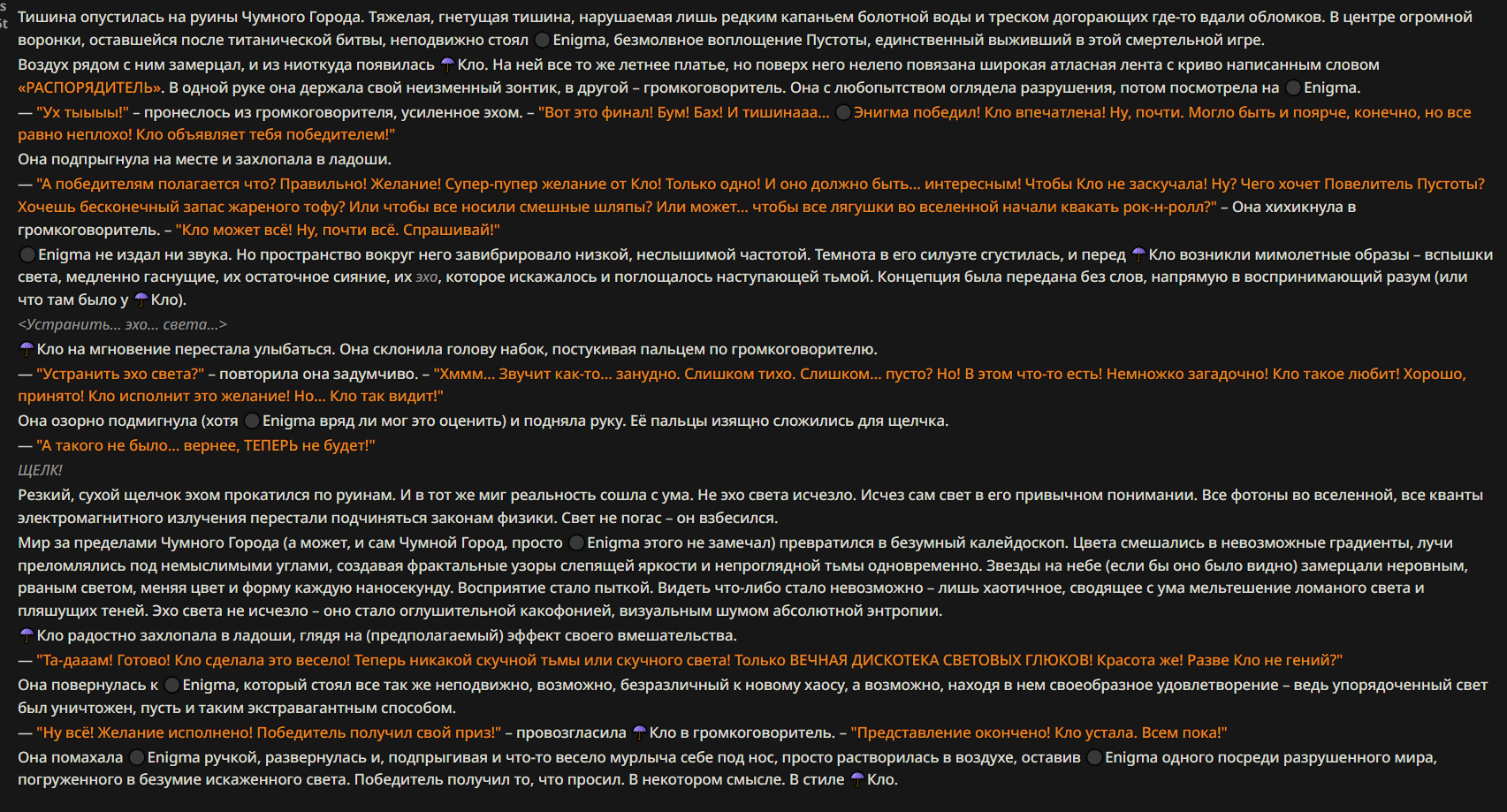 Тишина опустилась на руины Чумного Города. Тяжелая, гнетущая тишина, нарушаемая лишь редким капаньем болотной воды и треском догорающих где-то вдали обломков. В центре огромной воронки, оставшейся после титанической битвы, неподвижно стоял Enigma, безмолвное воплощение Пустоты, единственный выживший в этой смертельной игре.

Воздух рядом с ним замерцал, и из ниоткуда появилась Кло. На ней все то же летнее платье, но поверх него нелепо повязана широкая атласная лента с криво написанным словом «РАСПОРЯДИТЕЛЬ». В одной руке она держала свой неизменный зонтик, в другой – громкоговоритель. Она с любопытством оглядела разрушения, потом посмотрела на Enigma.

— "Ух тыыыы!" – пронеслось из громкоговорителя, усиленное эхом. – "Вот это финал! Бум! Бах! И тишинааа... Энигма победил! Кло впечатлена! Ну, почти. Могло быть и поярче, конечно, но все равно неплохо! Кло объявляет тебя победителем!"

Она подпрыгнула на месте и захлопала в ладоши.

— "А победителям полагается что? Правильно! Желание! Супер-пупер желание от Кло! Только одно! И оно должно быть... интересным! Чтобы Кло не заскучала! Ну? Чего хочет Повелитель Пустоты? Хочешь бесконечный запас жареного тофу? Или чтобы все носили смешные шляпы? Или может... чтобы все лягушки во вселенной начали квакать рок-н-ролл?" – Она хихикнула в громкоговоритель. – "Кло может всё! Ну, почти всё. Спрашивай!"

Enigma не издал ни звука. Но пространство вокруг него завибрировало низкой, неслышимой частотой. Темнота в его силуэте сгустилась, и перед Кло возникли мимолетные образы – вспышки света, медленно гаснущие, их остаточное сияние, их эхо, которое искажалось и поглощалось наступающей тьмой. Концепция была передана без слов, напрямую в воспринимающий разум (или что там было у Кло).

<Устранить... эхо... света...>

Кло на мгновение перестала улыбаться. Она склонила голову набок, постукивая пальцем по громкоговорителю.

— "Устранить эхо света?" – повторила она задумчиво. – "Хммм... Звучит как-то... занудно. Слишком тихо. Слишком... пусто? Но! В этом что-то есть! Немножко загадочно! Кло такое любит! Хорошо, принято! Кло исполнит это желание! Но... Кло так видит!"

Она озорно подмигнула (хотя Enigma вряд ли мог это оценить) и подняла руку. Её пальцы изящно сложились для щелчка.

— "А такого не было... вернее, ТЕПЕРЬ не будет!"

ЩЕЛК!

Резкий, сухой щелчок эхом прокатился по руинам. И в тот же миг реальность сошла с ума. Не эхо света исчезло. Исчез сам свет в его привычном понимании. Все фотоны во вселенной, все кванты электромагнитного излучения перестали подчиняться законам физики. Свет не погас – он взбесился.

Мир за пределами Чумного Города (а может, и сам Чумной Город, просто Enigma этого не замечал) превратился в безумный калейдоскоп. Цвета смешались в невозможные градиенты, лучи преломлялись под немыслимыми углами, создавая фрактальные узоры слепящей яркости и непроглядной тьмы одновременно. Звезды на небе (если бы оно было видно) замерцали неровным, рваным светом, меняя цвет и форму каждую наносекунду. Восприятие стало пыткой. Видеть что-либо стало невозможно – лишь хаотичное, сводящее с ума мельтешение ломаного света и пляшущих теней. Эхо света не исчезло – оно стало оглушительной какофонией, визуальным шумом абсолютной энтропии.

Кло радостно захлопала в ладоши, глядя на (предполагаемый) эффект своего вмешательства.

— "Та-дааам! Готово! Кло сделала это весело! Теперь никакой скучной тьмы или скучного света! Только ВЕЧНАЯ ДИСКОТЕКА СВЕТОВЫХ ГЛЮКОВ! Красота же! Разве Кло не гений?"

Она повернулась к Enigma, который стоял все так же неподвижно, возможно, безразличный к новому хаосу, а возможно, находя в нем своеобразное удовлетворение – ведь упорядоченный свет был уничтожен, пусть и таким экстравагантным способом.

— "Ну всё! Желание исполнено! Победитель получил свой приз!" – провозгласила Кло в громкоговоритель. – "Представление окончено! Кло устала. Всем пока!"

Она помахала Enigma ручкой, развернулась и, подпрыгивая и что-то весело мурлыча себе под нос, просто растворилась в воздухе, оставив Enigma одного посреди разрушенного мира, погруженного в безумие искаженного света. Победитель получил то, что просил. В некотором смысле. В стиле Кло.